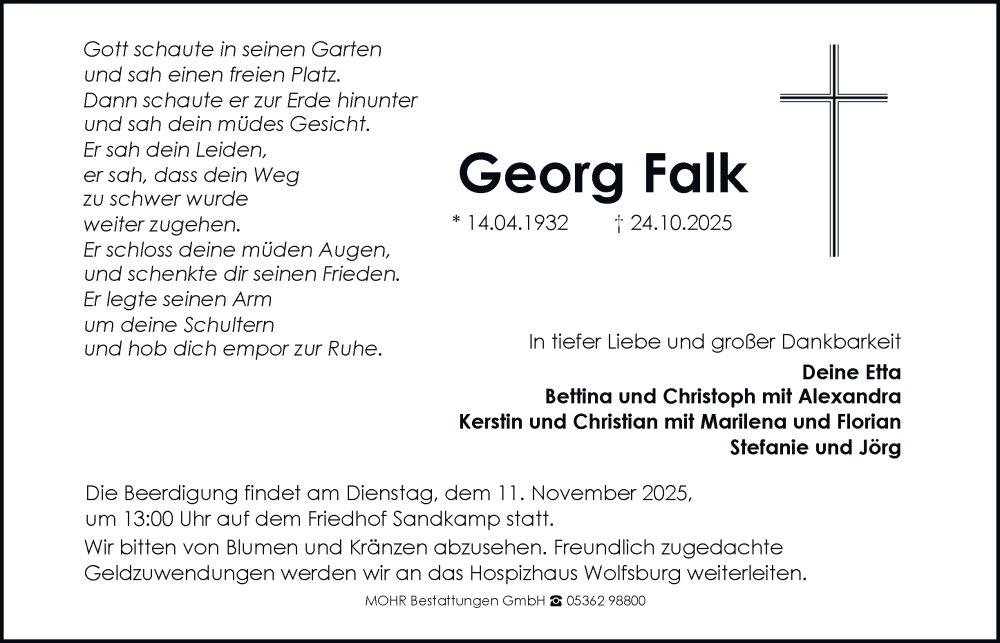 Gott schaute in seinen Garten
und sah einen freien Platz.
Dann schaute er zur Erde hinunter
und sah dein müdes Gesicht.
Er sah dein Leiden,
er sah, dass dein Weg
zu schwer wurde
weiter zugehen.
Er schloss deine müden Augen,
und schenkte dir seinen Frieden.
Er legte seinen Arm
um deine Schultern
und hob dich empor zur Ruhe.

Georg Falk

* 14.04.1932 † 24.10.2025

In tiefer Liebe und großer Dankbarkeit

Deine Etta
Bettina und Christoph mit Alexandra
Kerstin und Christian mit Marilena und Florian
Stefanie und Jörg

Die Beerdigung findet am Dienstag, dem 11. November 2025, um 13:00 Uhr auf dem Friedhof Sandkamp statt.

Wir bitten von Blumen und Kränzen abzusehen. Freundlich zugedachte Geldzuwendungen werden wir an das Hospizhaus Wolfsburg weiterleiten.

MOHR Bestattungen GmbH ☎ 05362 98800